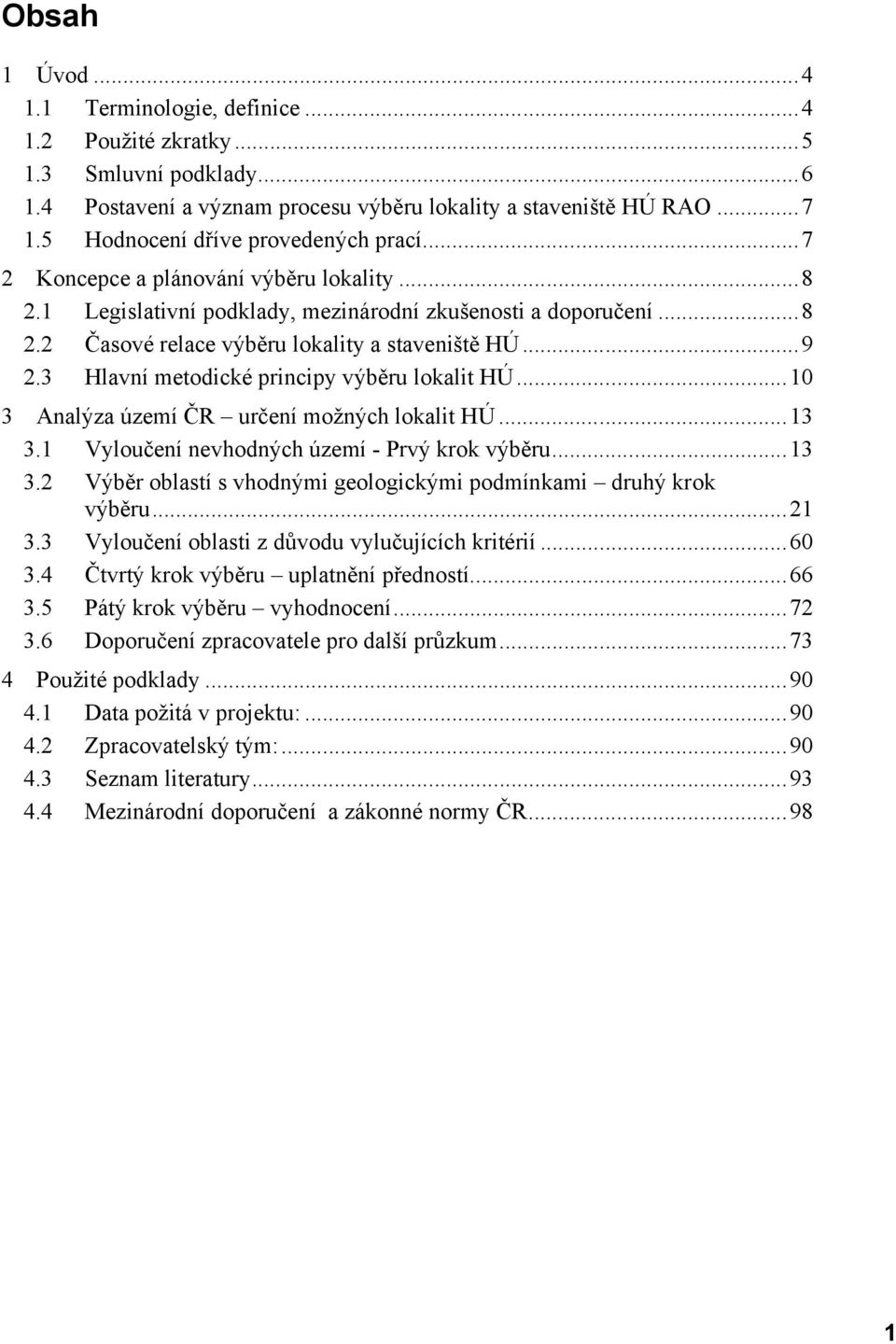 Obsah

1 Úvod ... 4
1.1 Terminologie, definice ... 4
1.2 Použité zkratky ... 5
1.3 Smluvní podklady ... 6
1.4 Postavení a význam procesu výběru lokality a staveniště HÚ RAO ... 7
1.5 Hodnocení dříve provedených prací ... 7
2 Koncepce a plánování výběru lokality ... 8
2.1 Legislativní podklady, mezinárodní zkušenosti a doporučení ... 8
2.2 Časové relace výběru lokality a staveniště HÚ ... 9
2.3 Hlavní metodické principy výběru lokalit HÚ ... 10
3 Analýza území ČR – určení možných lokalit HÚ ... 13
3.1 Vyloučení nevhodných území - Prvý krok výběru ... 13
3.2 Výběr oblastí s vhodnými geologickými podmínkami – druhý krok výběru ... 21
3.3 Vyloučení oblasti z důvodu vylučujících kritérií ... 60
3.4 Čtvrtý krok výběru – uplatnění předností ... 66
3.5 Pátý krok výběru – vyhodnocení ... 72
3.6 Doporučení zpracovatele pro další průzkum ... 73
4 Použité podklady ... 90
4.1 Data požitá v projektu: ... 90
4.2 Zpracovatelský tým: ... 90
4.3 Seznam literatury ... 93
4.4 Mezinárodní doporučení a zákonné normy ČR ... 98

1